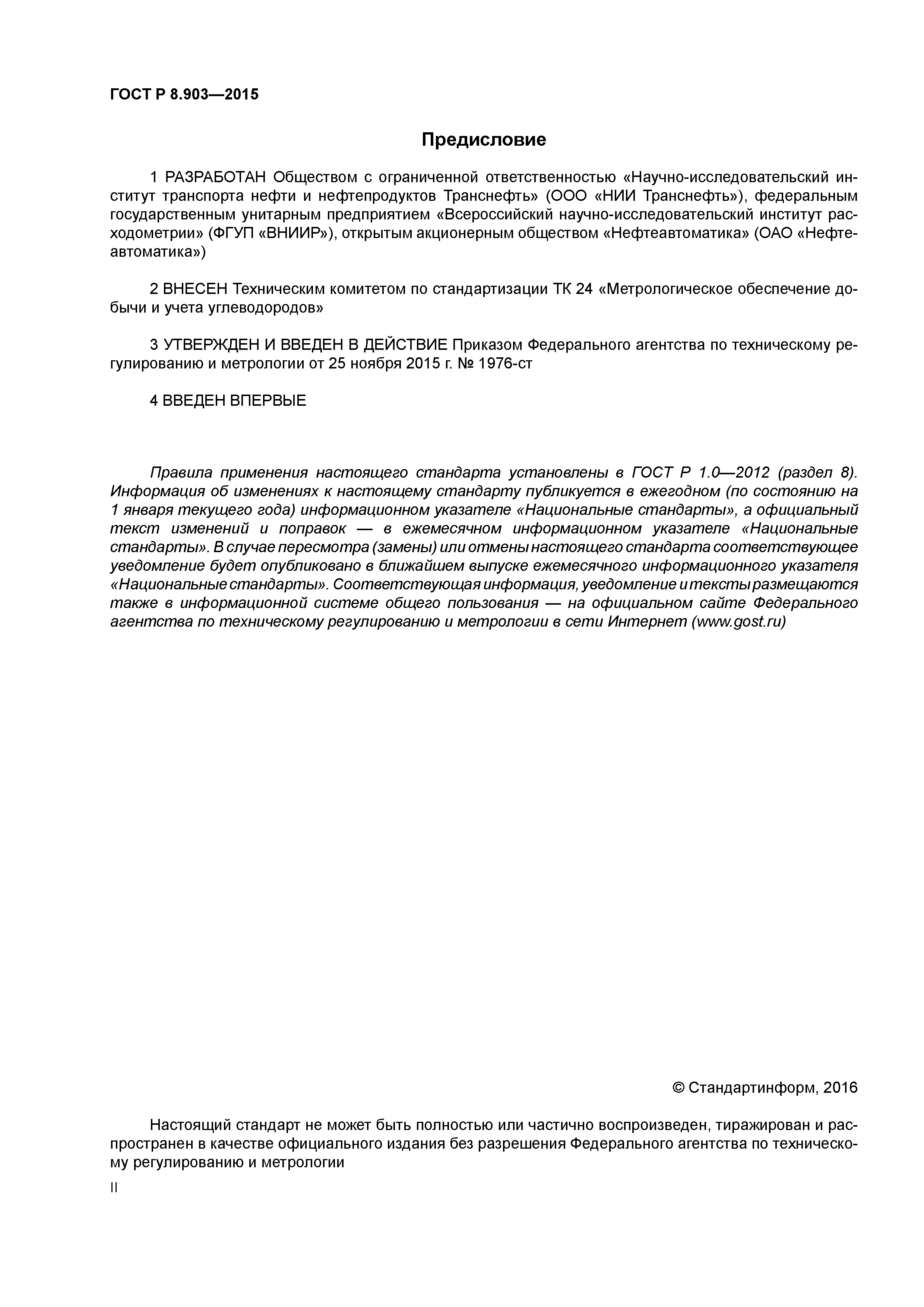 ГОСТ Р 8.903—2015

Предисловие

1 РАЗРАБОТАН Обществом с ограниченной ответственностью «Научно-исследовательский институт транспорта нефти и нефтепродуктов Транснефть» (ООО «НИИ Транснефть»), федеральным государственным унитарным предприятием «Всероссийский научно-исследовательский институт расходометрии» (ФГУП «ВНИИР»), открытым акционерным обществом «Нефтеавтоматика» (ОАО «Нефтеавтоматика»)

2 ВНЕСЕН Техническим комитетом по стандартизации ТК 24 «Метрологическое обеспечение добычи и учета углеводородов»

3 УТВЕРЖДЕН И ВВЕДЕН В ДЕЙСТВИЕ Приказом Федерального агентства по техническому регулированию и метрологии от 25 ноября 2015 г. № 1976-ст

4 ВВЕДЕН ВПЕРВЫЕ

Правила применения настоящего стандарта установлены в ГОСТ Р 1.0—2012 (раздел 8). Информация об изменениях к настоящему стандарту публикуется в ежегодном (по состоянию на 1 января текущего года) информационном указателе «Национальные стандарты», а официальный текст изменений и поправок — в ежемесячном информационном указателе «Национальные стандарты». В случае пересмотра (замены) или отмены настоящего стандарта соответствующее уведомление будет опубликовано в ближайшем выпуске ежемесячного информационного указателя «Национальные стандарты». Соответствующая информация, уведомление и тексты размещаются также в информационной системе общего пользования — на официальном сайте Федерального агентства по техническому регулированию и метрологии в сети Интернет (www.gost.ru)

© Стандартинформ, 2016

Настоящий стандарт не может быть полностью или частично воспроизведен, тиражирован и распространен в качестве официального издания без разрешения Федерального агентства по техническому регулированию и метрологии

II